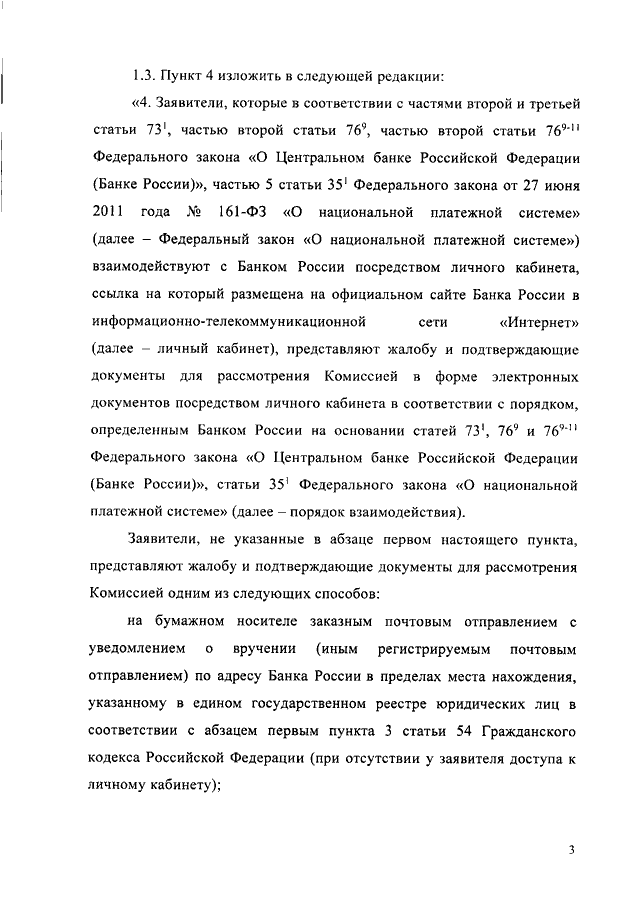 1.3. Пункт 4 изложить в следующей редакции:

«4. Заявители, которые в соответствии с частями второй и третьей статьи $73^1$, частью второй статьи $76^9$, частью второй статьи $76^{9-11}$ Федерального закона «О Центральном банке Российской Федерации (Банке России)», частью 5 статьи $35^1$ Федерального закона от 27 июня 2011 года № 161-ФЗ «О национальной платежной системе» (далее – Федеральный закон «О национальной платежной системе») взаимодействуют с Банком России посредством личного кабинета, ссылка на который размещена на официальном сайте Банка России в информационно-телекоммуникационной сети «Интернет» (далее – личный кабинет), представляют жалобу и подтверждающие документы для рассмотрения Комиссией в форме электронных документов посредством личного кабинета в соответствии с порядком, определенным Банком России на основании статей $73^1$, $76^9$ и $76^{9-11}$ Федерального закона «О Центральном банке Российской Федерации (Банке России)», статьи $35^1$ Федерального закона «О национальной платежной системе» (далее – порядок взаимодействия).

Заявители, не указанные в абзаце первом настоящего пункта, представляют жалобу и подтверждающие документы для рассмотрения Комиссией одним из следующих способов:

на бумажном носителе заказным почтовым отправлением с уведомлением о вручении (иным регистрируемым почтовым отправлением) по адресу Банка России в пределах места нахождения, указанному в едином государственном реестре юридических лиц в соответствии с абзацем первым пункта 3 статьи 54 Гражданского кодекса Российской Федерации (при отсутствии у заявителя доступа к личному кабинету);

3